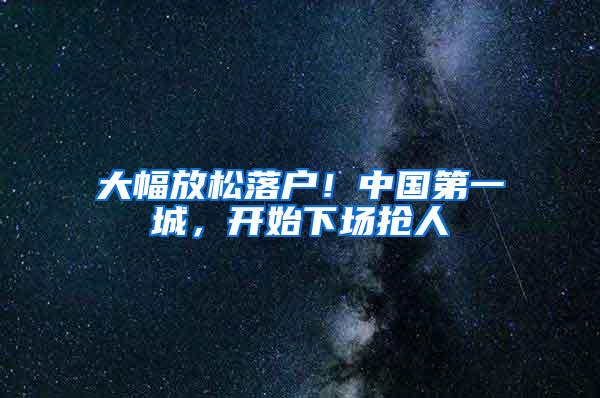 大幅放松落户！中国第一城，开始下场抢人